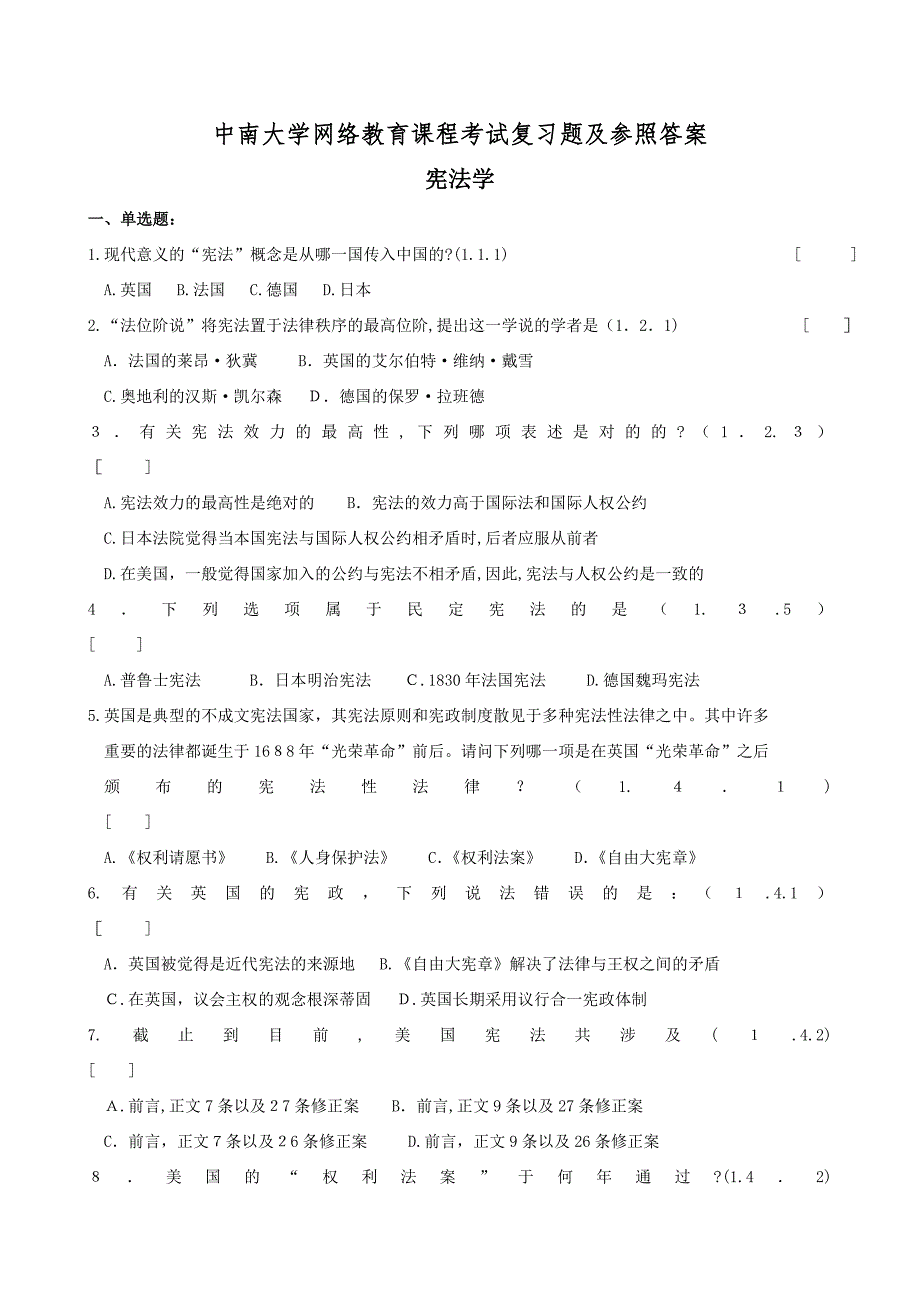 中南大学网络教育课程考试复习题及参照答案

宪法学

一、单选题：

1.现代意义的“宪法”概念是从哪一国传入中国的?(1.1.1) [ ]

A.英国 B.法国 C.德国 D.日本

2.“法位阶说”将宪法置于法律秩序的最高位阶,提出这一学说的学者是（1.2.1） [ ]

A.法国的莱昂·狄冀 B.英国的艾尔伯特·维纳·戴雪

C.奥地利的汉斯·凯尔森 D.德国的保罗·拉班德

3．有关宪法效力的最高性，下列哪项表述是对的的？（1.2.3） [ ]

A.宪法效力的最高性是绝对的 B.宪法的效力高于国际法和国际人权公约

C.日本法院觉得当本国宪法与国际人权公约相矛盾时,后者应服从前者

D.在美国，一般觉得国家加入的公约与宪法不相矛盾,因此,宪法与人权公约是一致的

4．下列选项属于民定宪法的是（1.3.5） [ ]

A.普鲁士宪法 B.日本明治宪法 C.1830年法国宪法 D.德国魏玛宪法

5.英国是典型的不成文宪法国家，其宪法原则和宪政制度散见于多种宪法性法律之中。其中许多重要的法律都诞生于1688年“光荣革命”前后。请问下列哪一项是在英国“光荣革命”之后颁布的宪法性法律？（1.4.1） [ ]

A.《权利请愿书》 B.《人身保护法》 C.《权利法案》 D.《自由大宪章》

6.有关英国的宪政，下列说法错误的是：（1.4.1） [ ]

A.英国被觉得是近代宪法的来源地 B.《自由大宪章》解决了法律与王权之间的矛盾

C.在英国，议会主权的观念根深蒂固 D.英国长期采用议行合一宪政体制

7.截止到目前，美国宪法共涉及（1.4.2） [ ]

A.前言,正文7条以及27条修正案 B.前言,正文9条以及27条修正案

C.前言，正文7条以及26条修正案 D.前言，正文9条以及26条修正案

8．美国的“权利法案”于何年通过?(1.4．2)